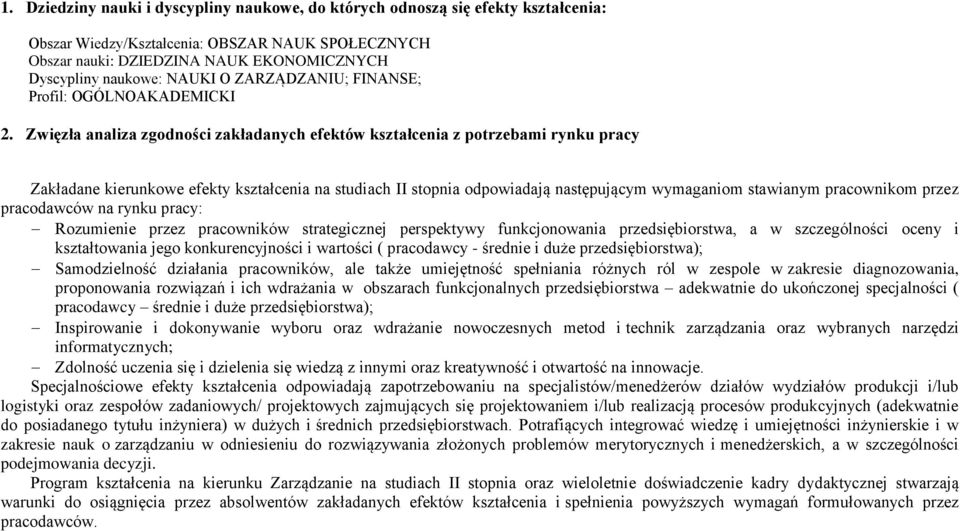 1. Dziedziny nauki i dyscypliny naukowe, do których odnoszą się efekty kształcenia:

Obszar Wiedzy/Kształcenia: OBSZAR NAUK SPOŁECZNYCH
Obszar nauki: DZIEDZINA NAUK EKONOMICZNYCH
Dyscypliny naukowe: NAUKI O ZARZĄDZANIU; FINANSE;
Profil: OGÓLNOAKADEMICKI

2. Zwięzła analiza zgodności zakładanych efektów kształcenia z potrzebami rynku pracy

Zakładane kierunkowe efekty kształcenia na studiach II stopnia odpowiadają następującym wymaganiom stawianym pracownikom przez pracodawców na rynku pracy:
– Rozumienie przez pracowników strategicznej perspektywy funkcjonowania przedsiębiorstwa, a w szczególności oceny i kształtowania jego konkurencyjności i wartości ( pracodawcy - średnie i duże przedsiębiorstwa);
– Samodzielność działania pracowników, ale także umiejętność spełniania różnych ról w zespole w zakresie diagnozowania, proponowania rozwiązań i ich wdrażania w obszarach funkcjonalnych przedsiębiorstwa – adekwatnie do ukończonej specjalności ( pracodawcy – średnie i duże przedsiębiorstwa);
– Inspirowanie i dokonywanie wyboru oraz wdrażanie nowoczesnych metod i technik zarządzania oraz wybranych narzędzi informatycznych;
– Zdolność uczenia się i dzielenia się wiedzą z innymi oraz kreatywność i otwartość na innowacje.
Specjalnościowe efekty kształcenia odpowiadają zapotrzebowaniu na specjalistów/menedżerów działów wydziałów produkcji i/lub logistyki oraz zespołów zadaniowych/ projektowych zajmujących się projektowaniem i/lub realizacją procesów produkcyjnych (adekwatnie do posiadanego tytułu inżyniera) w dużych i średnich przedsiębiorstwach. Potrafiących integrować wiedzę i umiejętności inżynierskie i w zakresie nauk o zarządzaniu w odniesieniu do rozwiązywania złożonych problemów merytorycznych i menedżerskich, a w szczególności podejmowania decyzji.
Program kształcenia na kierunku Zarządzanie na studiach II stopnia oraz wieloletnie doświadczenie kadry dydaktycznej stwarzają warunki do osiągnięcia przez absolwentów zakładanych efektów kształcenia i spełnienia powyższych wymagań formułowanych przez pracodawców.